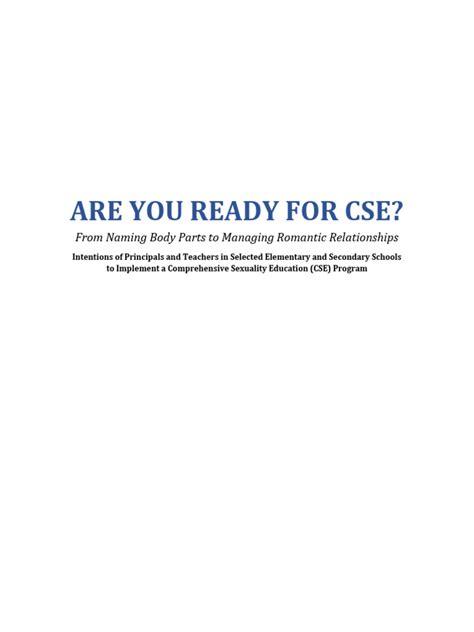 ARE YOU READY FOR CSE?

From Naming Body Parts to Managing Romantic Relationships

Intentions of Principals and Teachers in Selected Elementary and Secondary Schools to Implement a Comprehensive Sexuality Education (CSE) Program